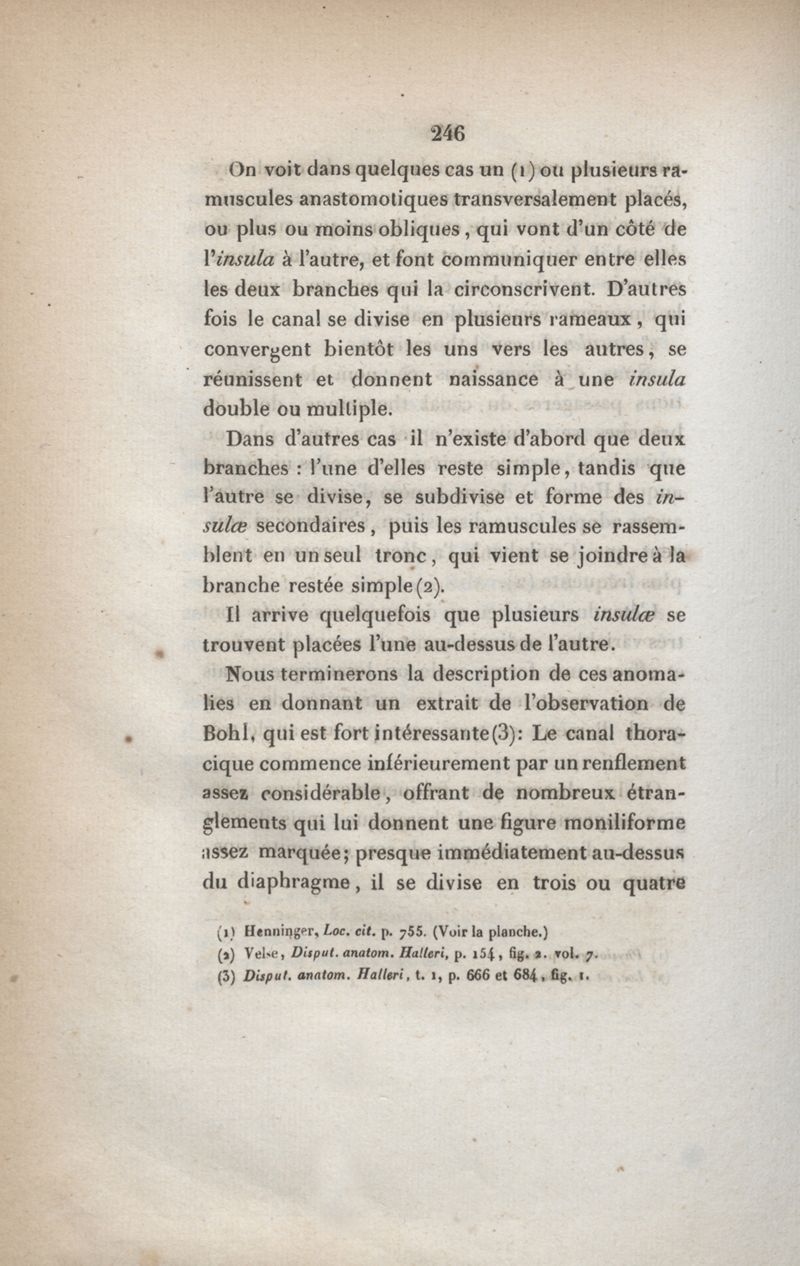 246

On voit dans quelques cas un (1) ou plusieurs ramuscules anastomotiques transversalement placés, ou plus ou moins obliques, qui vont d'un côté de l'insula à l'autre, et font communiquer entre elles les deux branches qui la circonscrivent. D'autres fois le canal se divise en plusieurs rameaux, qui convergent bientôt les uns vers les autres, se réunissent et donnent naissance à une insula double ou multiple.

Dans d'autres cas il n'existe d'abord que deux branches : l'une d'elles reste simple, tandis que l'autre se divise, se subdivise et forme des insulæ secondaires, puis les ramuscules se rassemblent en un seul tronc, qui vient se joindre à la branche restée simple (2).

Il arrive quelquefois que plusieurs insulæ se trouvent placées l'une au-dessus de l'autre.

Nous terminerons la description de ces anomalies en donnant un extrait de l'observation de Bohl, qui est fort intéressante (3): Le canal thoracique commence inférieurement par un renflement assez considérable, offrant de nombreux étranglements qui lui donnent une figure moniliforme assez marquée; presque immédiatement au-dessus du diaphragme, il se divise en trois ou quatre

(1) Henninger, Loc. cit. p. 755. (Voir la planche.)
(2) Velse, Disput. anatom. Halleri, p. 154, fig. 2. vol. 7.
(3) Disput. anatom. Halleri, t. 1, p. 666 et 684, fig. 1.